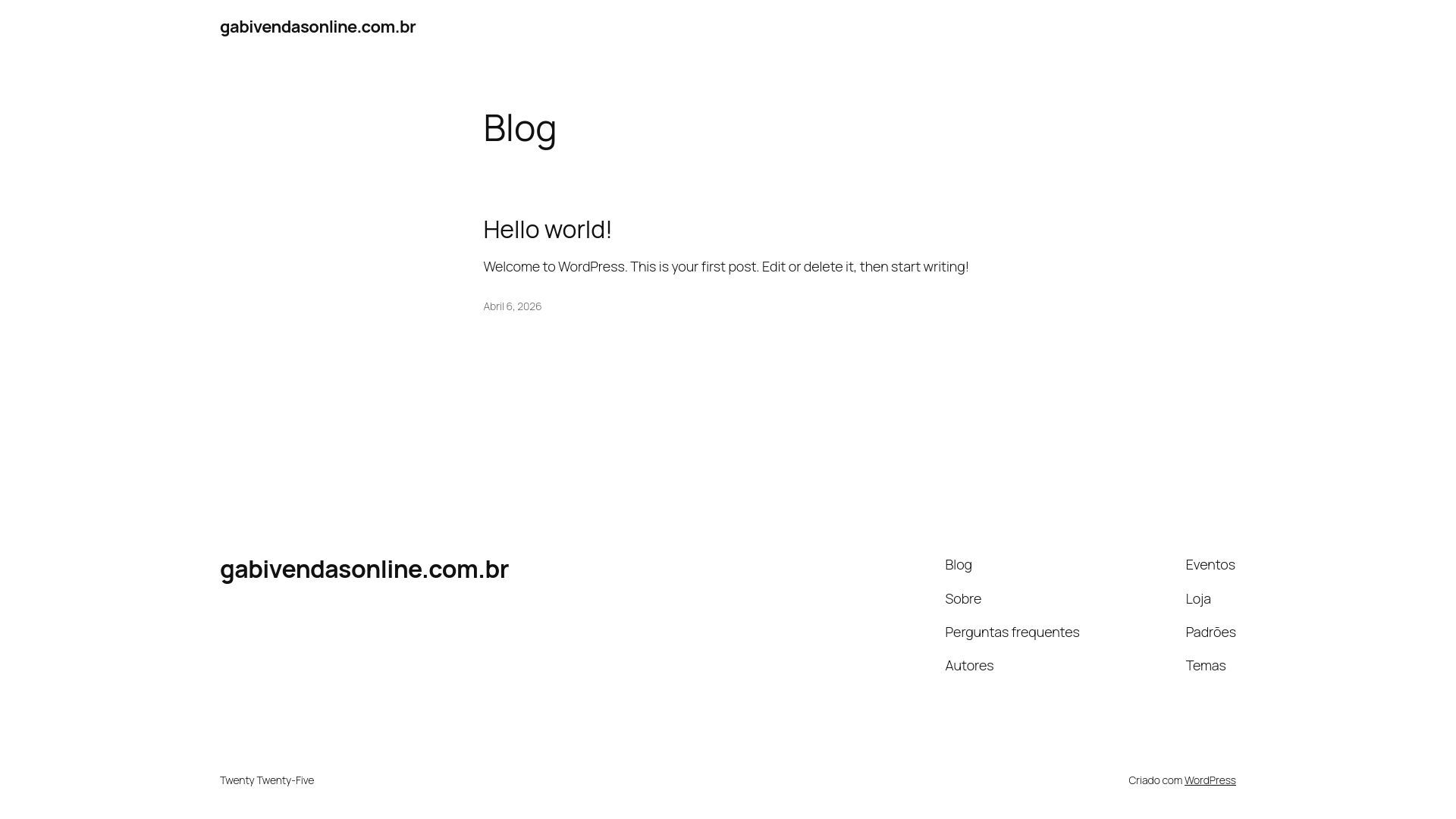 gabivendasonline.com.br

Blog

Hello world!

Welcome to WordPress. This is your first post. Edit or delete it, then start writing!

Abril 6, 2026

gabivendasonline.com.br

Blog
Sobre
Perguntas frequentes
Autores

Eventos
Loja
Padrões
Temas

Twenty Twenty-Five

Criado com WordPress